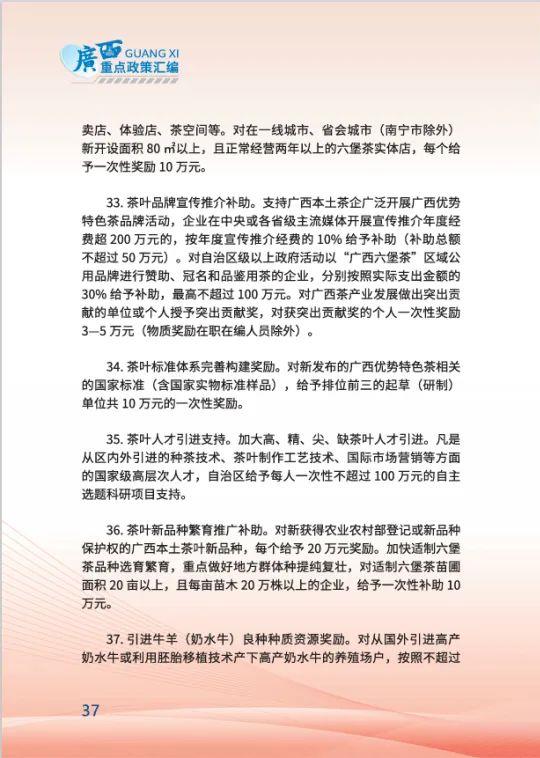 廣西 GUANG XI
重点政策汇编

卖店、体验店、茶空间等。对在一线城市、省会城市（南宁市除外）新开设面积 80 ㎡以上，且正常经营两年以上的六堡茶实体店，每个给予一次性奖励 10 万元。

33. 茶叶品牌宣传推介补助。支持广西本土茶企广泛开展广西优势特色茶品牌活动，企业在中央或各省级主流媒体开展宣传推介年度经费超 200 万元的，按年度宣传推介经费的 10% 给予补助（补助总额不超过 50 万元）。对自治区级以上政府活动以“广西六堡茶”区域公用品牌进行赞助、冠名和品鉴用茶的企业，分别按照实际支出金额的 30% 给予补助，最高不超过 100 万元。对广西茶产业发展做出突出贡献的单位或个人授予突出贡献奖，对获突出贡献奖的个人一次性奖励 3—5 万元（物质奖励在职在编人员除外）。

34. 茶叶标准体系完善构建奖励。对新发布的广西优势特色茶相关的国家标准（含国家实物标准样品），给予排位前三的起草（研制）单位共 10 万元的一次性奖励。

35. 茶叶人才引进支持。加大高、精、尖、缺茶叶人才引进。凡是从区内外引进的种茶技术、茶叶制作工艺技术、国际市场营销等方面的国家级高层次人才，自治区给予每人一次性不超过 100 万元的自主选题科研项目支持。

36. 茶叶新品种繁育推广补助。对新获得农业农村部登记或新品种保护权的广西本土茶叶新品种，每个给予 20 万元奖励。加快适制六堡茶品种选育繁育，重点做好地方群体种提纯复壮，对适制六堡茶苗圃面积 20 亩以上，且每亩苗木 20 万株以上的企业，给予一次性补助 10 万元。

37. 引进牛羊（奶水牛）良种种质资源奖励。对从国外引进高产奶水牛或利用胚胎移植技术产下高产奶水牛的养殖场户，按照不超过

37